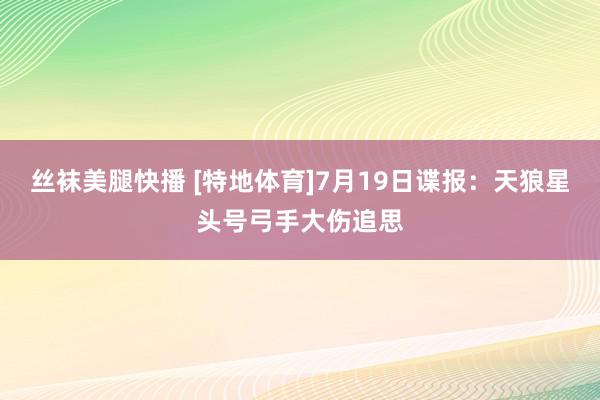 丝袜美腿快播 [特地体育]7月19日谍报：天狼星头号弓手大伤追思